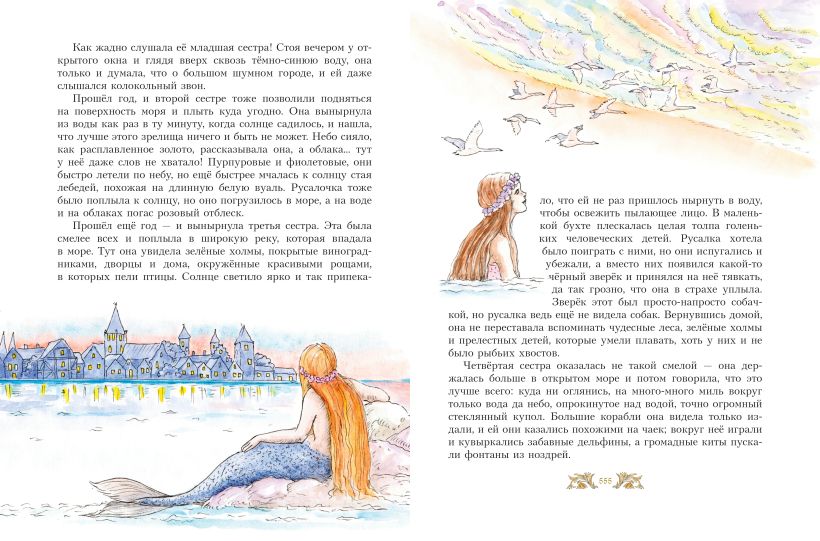 Как жадно слушала её младшая сестра! Стоя вечером у открытого окна и глядя вверх сквозь тёмно-синюю воду, она только и думала, что о большом шумном городе, и ей даже слышался колокольный звон.

Прошёл год, и второй сестре тоже позволили подняться на поверхность моря и плыть куда угодно. Она вынырнула из воды как раз в ту минуту, когда солнце садилось, и нашла, что лучше этого зрелища ничего и быть не может. Небо сияло, как расплавленное золото, рассказывала она, а облака... тут у неё даже слов не хватало! Пурпуровые и фиолетовые, они быстро летели по небу, но ещё быстрее мчалась к солнцу стая лебедей, похожая на длинную белую вуаль. Русалочка тоже было поплыла к солнцу, но оно погрузилось в море, а на воде и на облаках погас розовый отблеск.

Прошёл ещё год — и вынырнула третья сестра. Эта была смелее всех и поплыла в широкую реку, которая впадала в море. Тут она увидела зелёные холмы, покрытые виноградниками, дворцы и дома, окружённые красивыми рощами, в которых пели птицы. Солнце светило ярко и так припекало, что ей не раз пришлось нырнуть в воду, чтобы освежить пылающее лицо. В маленькой бухте плескалась целая толпа голеньких человеческих детей. Русалка хотела было поиграть с ними, но они испугались и убежали, а вместо них появился какой-то чёрный зверёк и принялся на неё тявкать, да так грозно, что она в страхе уплыла. Зверёк этот был просто-напросто собачкой, но русалка ведь ещё не видела собак. Вернувшись домой, она не переставала вспоминать чудесные леса, зелёные холмы и прелестных детей, которые умели плавать, хоть у них и не было рыбьих хвостов.

Четвёртая сестра оказалась не такой смелой — она держалась больше в открытом море и потом говорила, что это лучше всего: куда ни оглянись, на много-много миль вокруг только вода да небо, опрокинутое над водой, точно огромный стеклянный купол. Большие корабли она видела только издали, и ей они казались похожими на чаек; вокруг неё играли и кувыркались забавные дельфины, а громадные киты пускали фонтаны из ноздрей.

555